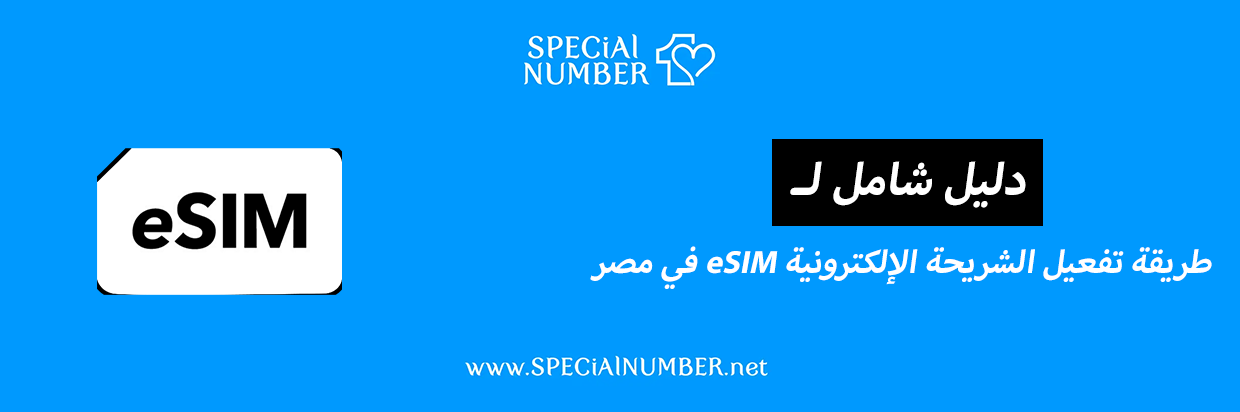 SPECiAl NUMBER

دليل شامل لـ

طريقة تفعيل الشريحة الإلكترونية eSIM في مصر

eSIM

www.SPECiAlNUMBER.net